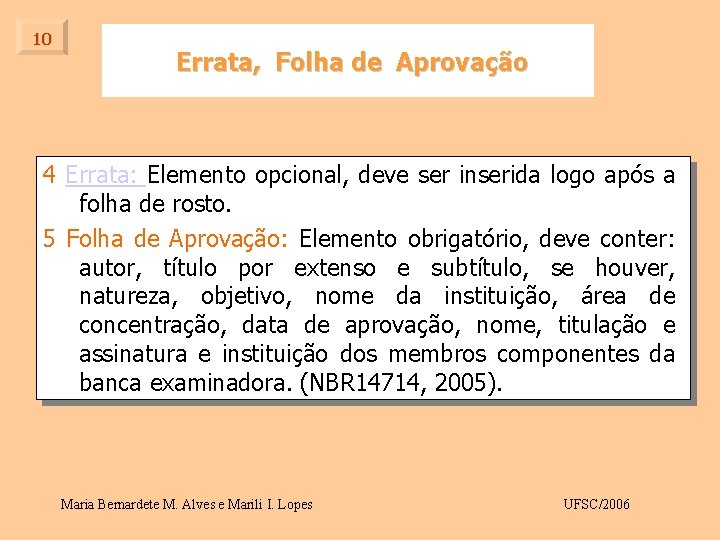 10

Errata, Folha de Aprovação

4 Errata: Elemento opcional, deve ser inserida logo após a folha de rosto.

5 Folha de Aprovação: Elemento obrigatório, deve conter: autor, título por extenso e subtítulo, se houver, natureza, objetivo, nome da instituição, área de concentração, data de aprovação, nome, titulação e assinatura e instituição dos membros componentes da banca examinadora. (NBR14714, 2005).

Maria Bernardete M. Alves e Marili I. Lopes

UFSC/2006